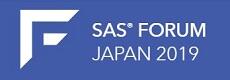 SAS® FORUM
JAPAN 2019